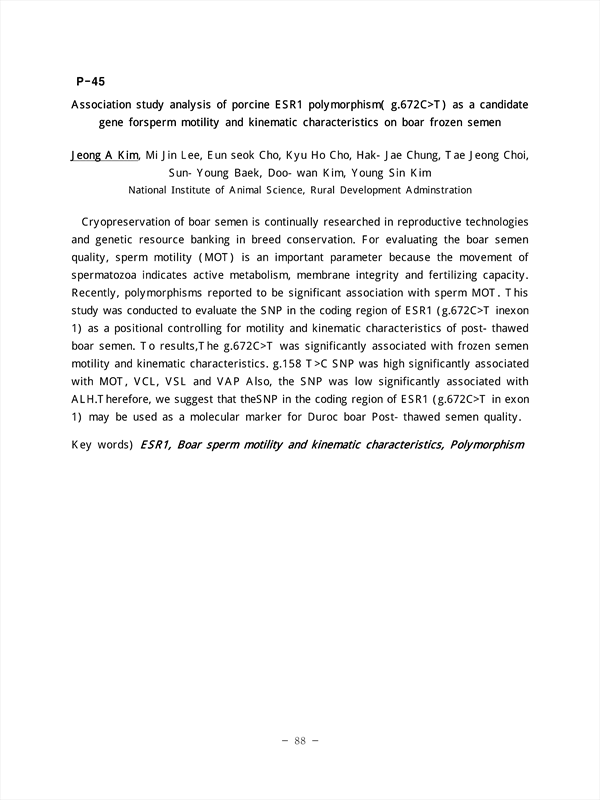 P-45

Association study analysis of porcine ESR1 polymorphism( g.672C>T) as a candidate gene forsperm motility and kinematic characteristics on boar frozen semen

Jeong A Kim, Mi Jin Lee, Eun seok Cho, Kyu Ho Cho, Hak- Jae Chung, Tae Jeong Choi, Sun- Young Baek, Doo- wan Kim, Young Sin Kim
National Institute of Animal Science, Rural Development Adminstration

Cryopreservation of boar semen is continually researched in reproductive technologies and genetic resource banking in breed conservation. For evaluating the boar semen quality, sperm motility (MOT) is an important parameter because the movement of spermatozoa indicates active metabolism, membrane integrity and fertilizing capacity. Recently, polymorphisms reported to be significant association with sperm MOT. This study was conducted to evaluate the SNP in the coding region of ESR1 (g.672C>T inexon 1) as a positional controlling for motility and kinematic characteristics of post- thawed boar semen. To results,The g.672C>T was significantly associated with frozen semen motility and kinematic characteristics. g.158 T>C SNP was high significantly associated with MOT, VCL, VSL and VAP Also, the SNP was low significantly associated with ALH.Therefore, we suggest that theSNP in the coding region of ESR1 (g.672C>T in exon 1) may be used as a molecular marker for Duroc boar Post- thawed semen quality.

Key words) ESR1, Boar sperm motility and kinematic characteristics, Polymorphism

- 88 -